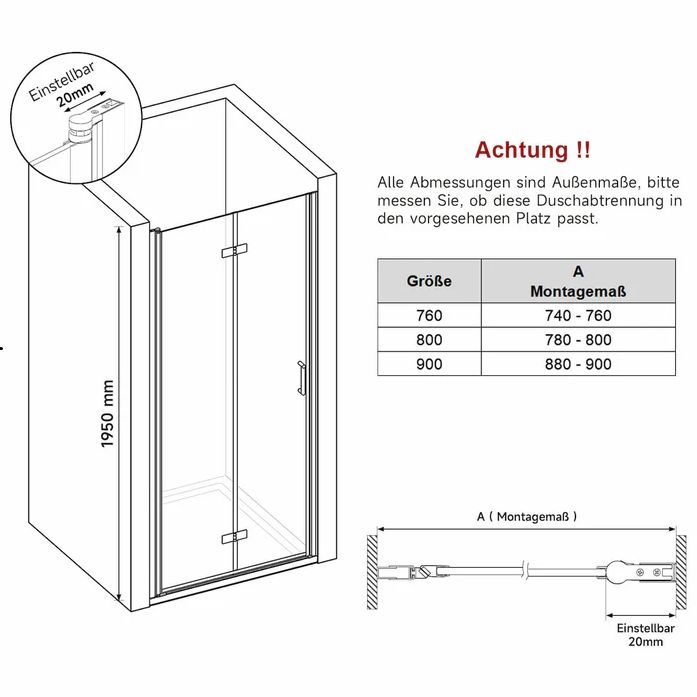 Einstellbar
20mm

1950 mm

Achtung !!

Alle Abmessungen sind Außenmaße, bitte messen Sie, ob diese Duschabtrennung in den vorgesehenen Platz passt.

| Größe | A Montagemaß |
|---|---|
| 760 | 740 - 760 |
| 800 | 780 - 800 |
| 900 | 880 - 900 |

A ( Montagemaß )

Einstellbar
20mm